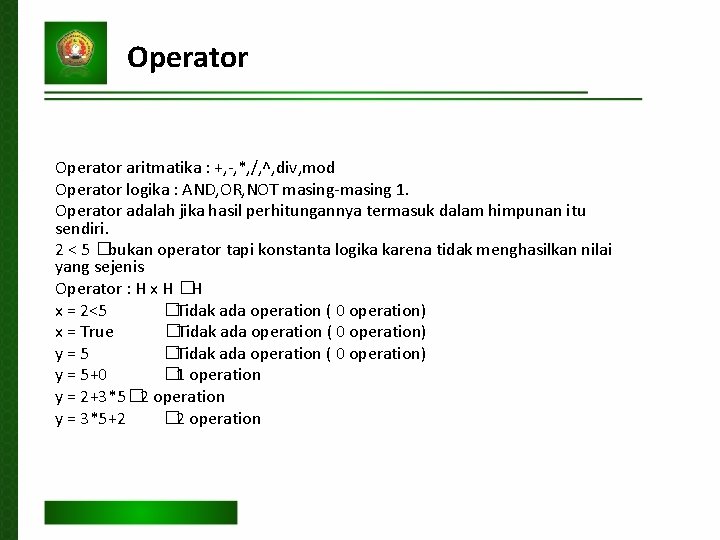 Operator

Operator aritmatika : +,-,*,/,^,div,mod

Operator logika : AND,OR,NOT masing-masing 1.

Operator adalah jika hasil perhitungannya termasuk dalam himpunan itu sendiri.

2 < 5 □bukan operator tapi konstanta logika karena tidak menghasilkan nilai yang sejenis

Operator : H x H □H

x = 2<5 □Tidak ada operation ( 0 operation)

x = True □Tidak ada operation ( 0 operation)

y = 5 □Tidak ada operation ( 0 operation)

y = 5+0 □1 operation

y = 2+3*5 □2 operation

y = 3*5+2 □2 operation